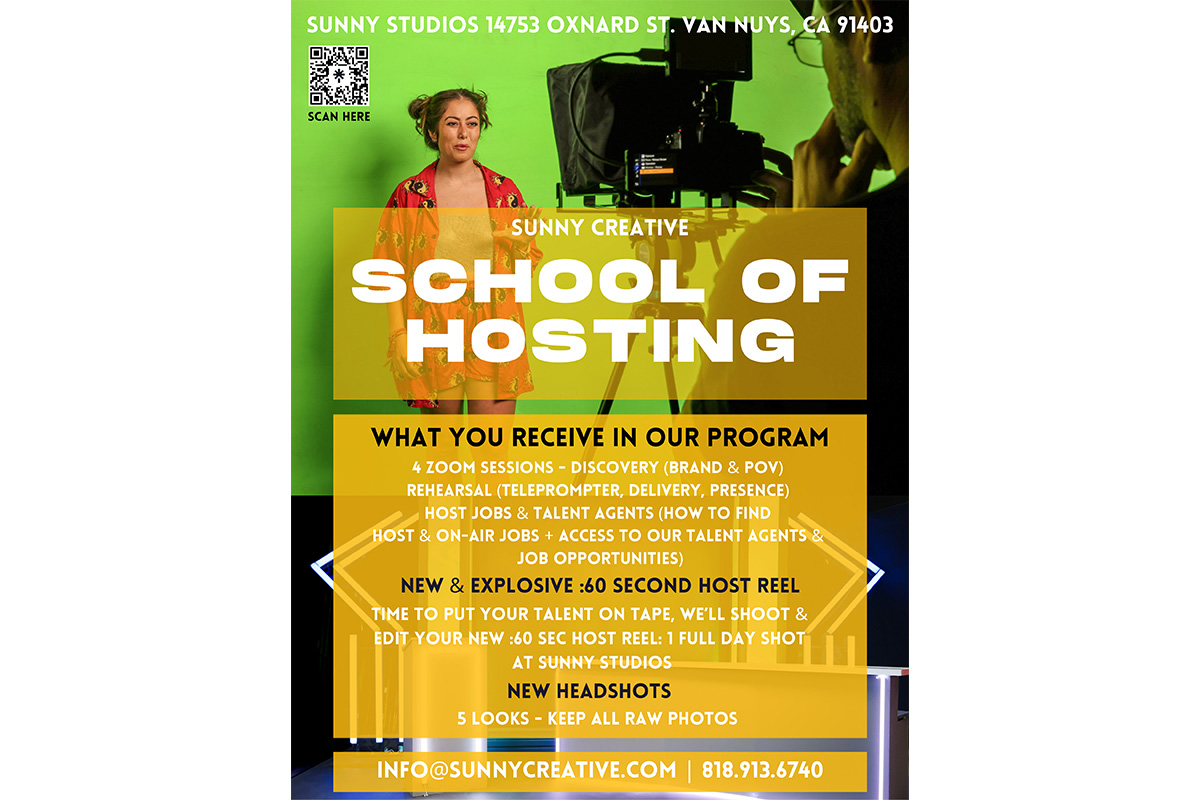 SUNNY STUDIOS 14753 OXNARD ST. VAN NUYS, CA 91403

SCAN HERE

SUNNY CREATIVE

SCHOOL OF HOSTING

WHAT YOU RECEIVE IN OUR PROGRAM

4 ZOOM SESSIONS - DISCOVERY (BRAND & POV) REHEARSAL (TELEPROMPTER, DELIVERY, PRESENCE) HOST JOBS & TALENT AGENTS (HOW TO FIND HOST & ON-AIR JOBS + ACCESS TO OUR TALENT AGENTS & JOB OPPORTUNITIES)

NEW & EXPLOSIVE :60 SECOND HOST REEL

TIME TO PUT YOUR TALENT ON TAPE, WE'LL SHOOT & EDIT YOUR NEW :60 SEC HOST REEL: 1 FULL DAY SHOT AT SUNNY STUDIOS

NEW HEADSHOTS

5 LOOKS - KEEP ALL RAW PHOTOS

INFO@SUNNYCREATIVE.COM | 818.913.6740